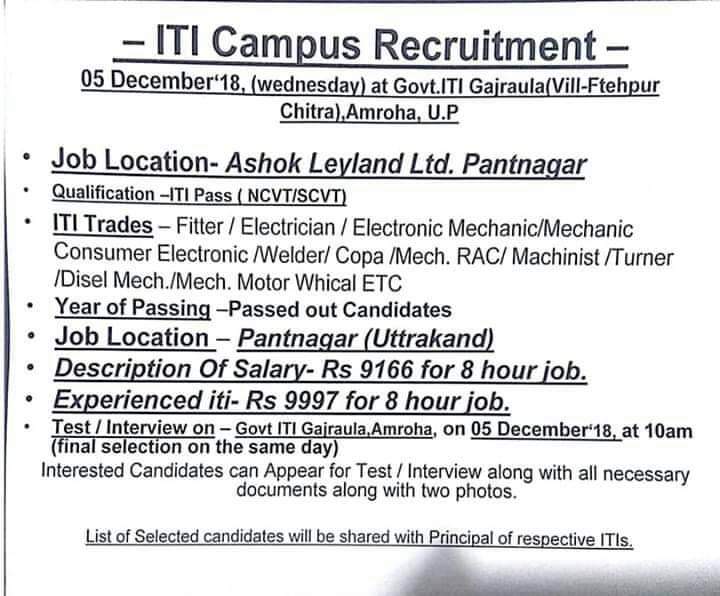 – ITI Campus Recruitment –
05 December'18, (wednesday) at Govt.ITI Gajraula(Vill-Ftehpur Chitra),Amroha, U.P

• Job Location- Ashok Leyland Ltd. Pantnagar
• Qualification –ITI Pass ( NCVT/SCVT)
• ITI Trades – Fitter / Electrician / Electronic Mechanic/Mechanic Consumer Electronic /Welder/ Copa /Mech. RAC/ Machinist /Turner /Disel Mech./Mech. Motor Whical ETC
• Year of Passing –Passed out Candidates
• Job Location – Pantnagar (Uttrakand)
• Description Of Salary- Rs 9166 for 8 hour job.
• Experienced iti- Rs 9997 for 8 hour job.
• Test / Interview on – Govt ITI Gajraula,Amroha, on 05 December'18, at 10am (final selection on the same day)

Interested Candidates can Appear for Test / Interview along with all necessary documents along with two photos.

List of Selected candidates will be shared with Principal of respective ITIs.